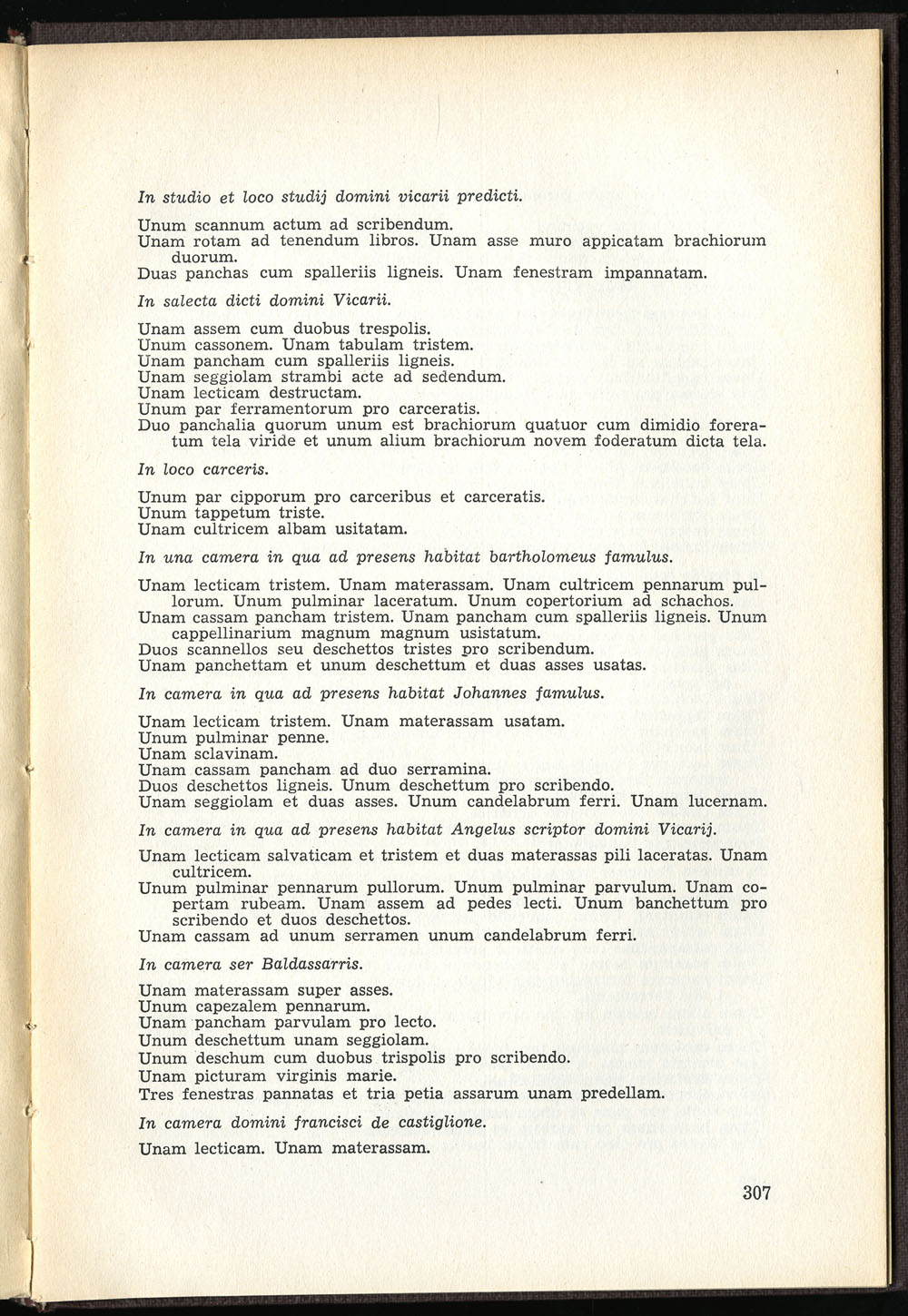 In studio et loco studij domini vicarii predicti.

Unum scannum actum ad scribendum.
Unam rotam ad tenendum libros. Unam asse muro appicatam brachiorum duorum.
Duas panchas cum spalleriis ligneis. Unam fenestram impannatam.

In salecta dicti domini Vicarii.

Unam assem cum duobus trespolis.
Unum cassonem. Unam tabulam tristem.
Unam pancham cum spalleriis ligneis.
Unam seggiolam strambi acte ad sedendum.
Unam lecticam destructam.
Unum par ferramentorum pro carceratis.
Duo panchalia quorum unum est brachiorum quatuor cum dimidio foreratum tela viride et unum alium brachiorum novem foderatum dicta tela.

In loco carceris.

Unum par cipporum pro carceribus et carceratis.
Unum tappetum triste.
Unam cultricem albam usitatam.

In una camera in qua ad presens habitat bartholomeus famulus.

Unam lecticam tristem. Unam materassam. Unam cultricem pennarum pullorum. Unum pulminar laceratum. Unum copertorium ad schachos.
Unam cassam pancham tristem. Unam pancham cum spalleriis ligneis. Unum cappellinarium magnum magnum usistatum.
Duos scannellos seu deschettos tristes pro scribendum.
Unam panchettam et unum deschettum et duas asses usatas.

In camera in qua ad presens habitat Johannes famulus.

Unam lecticam tristem. Unam materassam usatam.
Unum pulminar penne.
Unam sclavinam.
Unam cassam pancham ad duo serramina.
Duos deschettos ligneis. Unum deschettum pro scribendo.
Unam seggiolam et duas asses. Unum candelabrum ferri. Unam lucernam.

In camera in qua ad presens habitat Angelus scriptor domini Vicarij.

Unam lecticam salvaticam et tristem et duas materassas pili laceratas. Unam cultricem.
Unum pulminar pennarum pullorum. Unum pulminar parvulum. Unam copertam rubeam. Unam assem ad pedes lecti. Unum banchettum pro scribendo et duos deschettos.
Unam cassam ad unum serramen unum candelabrum ferri.

In camera ser Baldassarris.

Unam materassam super asses.
Unum capezalem pennarum.
Unam pancham parvulam pro lecto.
Unum deschettum unam seggiolam.
Unum deschum cum duobus trispolis pro scribendo.
Unam picturam virginis marie.
Tres fenestras pannatas et tria petia assarum unam predellam.

In camera domini francisci de castiglione.

Unam lecticam. Unam materassam.

307